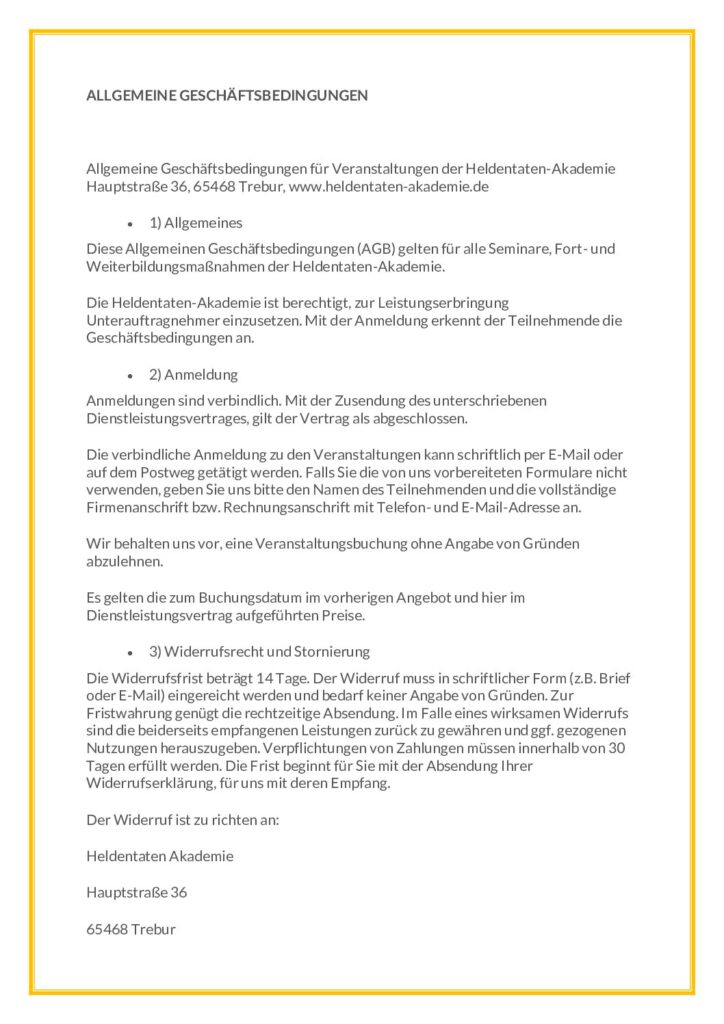 ALLGEMEINE GESCHÄFTSBEDINGUNGEN

Allgemeine Geschäftsbedingungen für Veranstaltungen der Heldentaten-Akademie Hauptstraße 36, 65468 Trebur, www.heldentaten-akademie.de

• 1) Allgemeines

Diese Allgemeinen Geschäftsbedingungen (AGB) gelten für alle Seminare, Fort- und Weiterbildungsmaßnahmen der Heldentaten-Akademie.

Die Heldentaten-Akademie ist berechtigt, zur Leistungserbringung Unterauftragnehmer einzusetzen. Mit der Anmeldung erkennt der Teilnehmende die Geschäftsbedingungen an.

• 2) Anmeldung

Anmeldungen sind verbindlich. Mit der Zusendung des unterschriebenen Dienstleistungsvertrages, gilt der Vertrag als abgeschlossen.

Die verbindliche Anmeldung zu den Veranstaltungen kann schriftlich per E-Mail oder auf dem Postweg getätigt werden. Falls Sie die von uns vorbereiteten Formulare nicht verwenden, geben Sie uns bitte den Namen des Teilnehmenden und die vollständige Firmenanschrift bzw. Rechnungsanschrift mit Telefon- und E-Mail-Adresse an.

Wir behalten uns vor, eine Veranstaltungsbuchung ohne Angabe von Gründen abzulehnen.

Es gelten die zum Buchungsdatum im vorherigen Angebot und hier im Dienstleistungsvertrag aufgeführten Preise.

• 3) Widerrufsrecht und Stornierung

Die Widerrufsfrist beträgt 14 Tage. Der Widerruf muss in schriftlicher Form (z.B. Brief oder E-Mail) eingereicht werden und bedarf keiner Angabe von Gründen. Zur Fristwahrung genügt die rechtzeitige Absendung. Im Falle eines wirksamen Widerrufs sind die beiderseits empfangenen Leistungen zurück zu gewähren und ggf. gezogenen Nutzungen herauszugeben. Verpflichtungen von Zahlungen müssen innerhalb von 30 Tagen erfüllt werden. Die Frist beginnt für Sie mit der Absendung Ihrer Widerrufserklärung, für uns mit deren Empfang.

Der Widerruf ist zu richten an:

Heldentaten Akademie

Hauptstraße 36

65468 Trebur